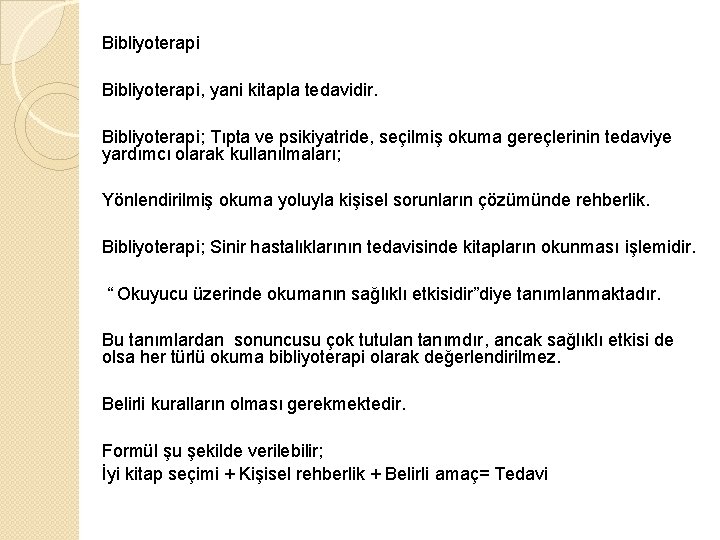 Bibliyoterapi

Bibliyoterapi, yani kitapla tedavidir.

Bibliyoterapi; Tıpta ve psikiyatride, seçilmiş okuma gereçlerinin tedaviye yardımcı olarak kullanılmaları;

Yönlendirilmiş okuma yoluyla kişisel sorunların çözümünde rehberlik.

Bibliyoterapi; Sinir hastalıklarının tedavisinde kitapların okunması işlemidir.

“ Okuyucu üzerinde okumanın sağlıklı etkisidir”diye tanımlanmaktadır.

Bu tanımlardan sonuncusu çok tutulan tanımdır, ancak sağlıklı etkisi de olsa her türlü okuma bibliyoterapi olarak değerlendirilmez.

Belirli kuralların olması gerekmektedir.

Formül şu şekilde verilebilir;
İyi kitap seçimi + Kişisel rehberlik + Belirli amaç= Tedavi